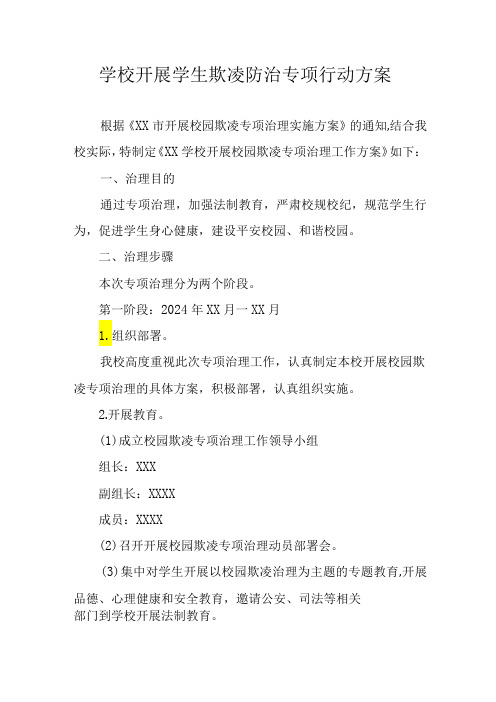 学校开展学生欺凌防治专项行动方案

根据《XX市开展校园欺凌专项治理实施方案》的通知,结合我校实际，特制定《XX学校开展校园欺凌专项治理工作方案》如下：

一、治理目的

通过专项治理，加强法制教育，严肃校规校纪，规范学生行为，促进学生身心健康，建设平安校园、和谐校园。

二、治理步骤

本次专项治理分为两个阶段。

第一阶段：2024年XX月一XX月

1.组织部署。

我校高度重视此次专项治理工作，认真制定本校开展校园欺凌专项治理的具体方案，积极部署，认真组织实施。

2.开展教育。

(1)成立校园欺凌专项治理工作领导小组

组长：XXX

副组长：XXXX

成员：XXXX

(2)召开开展校园欺凌专项治理动员部署会。

(3)集中对学生开展以校园欺凌治理为主题的专题教育,开展品德、心理健康和安全教育，邀请公安、司法等相关部门到学校开展法制教育。